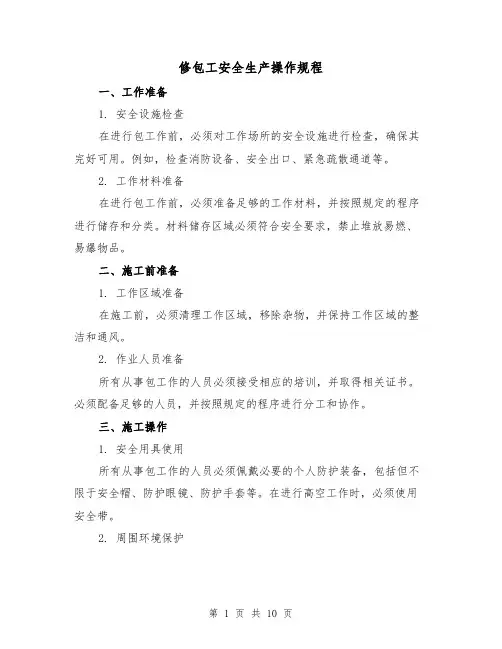 修包工安全生产操作规程

一、工作准备

1. 安全设施检查

在进行包工作前，必须对工作场所的安全设施进行检查，确保其完好可用。例如，检查消防设备、安全出口、紧急疏散通道等。

2. 工作材料准备

在进行包工作前，必须准备足够的工作材料，并按照规定的程序进行储存和分类。材料储存区域必须符合安全要求，禁止堆放易燃、易爆物品。

二、施工前准备

1. 工作区域准备

在施工前，必须清理工作区域，移除杂物，并保持工作区域的整洁和通风。

2. 作业人员准备

所有从事包工作的人员必须接受相应的培训，并取得相关证书。必须配备足够的人员，并按照规定的程序进行分工和协作。

三、施工操作

1. 安全用具使用

所有从事包工作的人员必须佩戴必要的个人防护装备，包括但不限于安全帽、防护眼镜、防护手套等。在进行高空工作时，必须使用安全带。

2. 周围环境保护

第 1 页 共 10 页